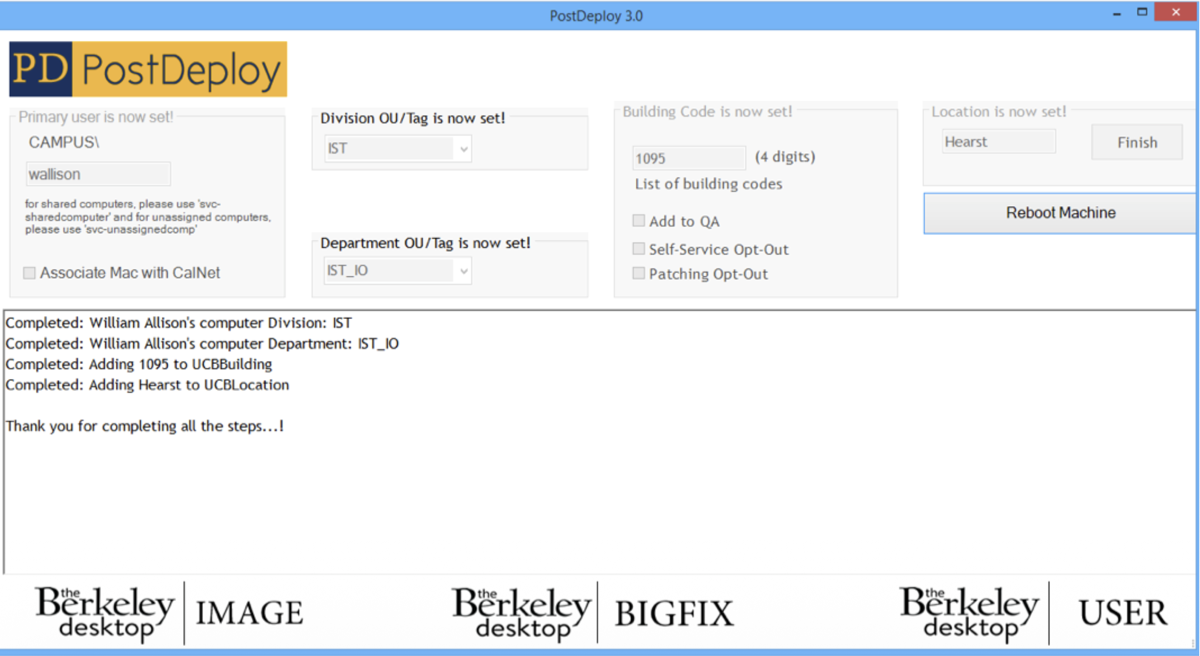 PostDeploy 3.0

PD PostDeploy

Primary user is now set!

CAMPUS\

wallison

for shared computers, please use 'svc-sharedcomputer' and for unassigned computers, please use 'svc-unassignedcomp'

Associate Mac with CalNet

Division OU/Tag is now set!

IST

Department OU/Tag is now set!

IST_IO

Building Code is now set!

1095

(4 digits)

List of building codes

Add to QA

Self-Service Opt-Out

Patching Opt-Out

Location is now set!

Hearst

Finish

Reboot Machine

Completed: William Allison's computer Division: IST
Completed: William Allison's computer Department: IST_IO
Completed: Adding 1095 to UCBBuilding
Completed: Adding Hearst to UCBLocation

Thank you for completing all the steps...!

the Berkeley desktop IMAGE

the Berkeley desktop BIGFIX

the Berkeley desktop USER